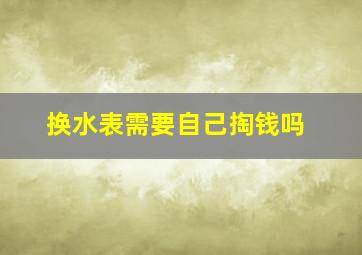 换水表需要自己掏钱吗